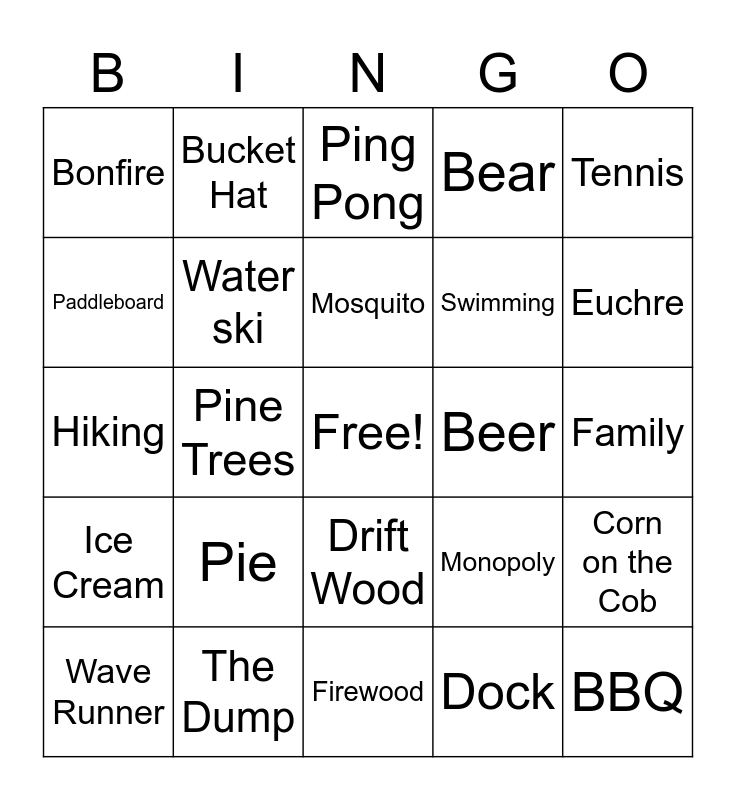 | B | I | N | G | O |
|---|---|---|---|---|
| Bonfire | Bucket Hat | Ping Pong | Bear | Tennis |
| Paddleboard | Water ski | Mosquito | Swimming | Euchre |
| Hiking | Pine Trees | Free! | Beer | Family |
| Ice Cream | Pie | Drift Wood | Monopoly | Corn on the Cob |
| Wave Runner | The Dump | Firewood | Dock | BBQ |